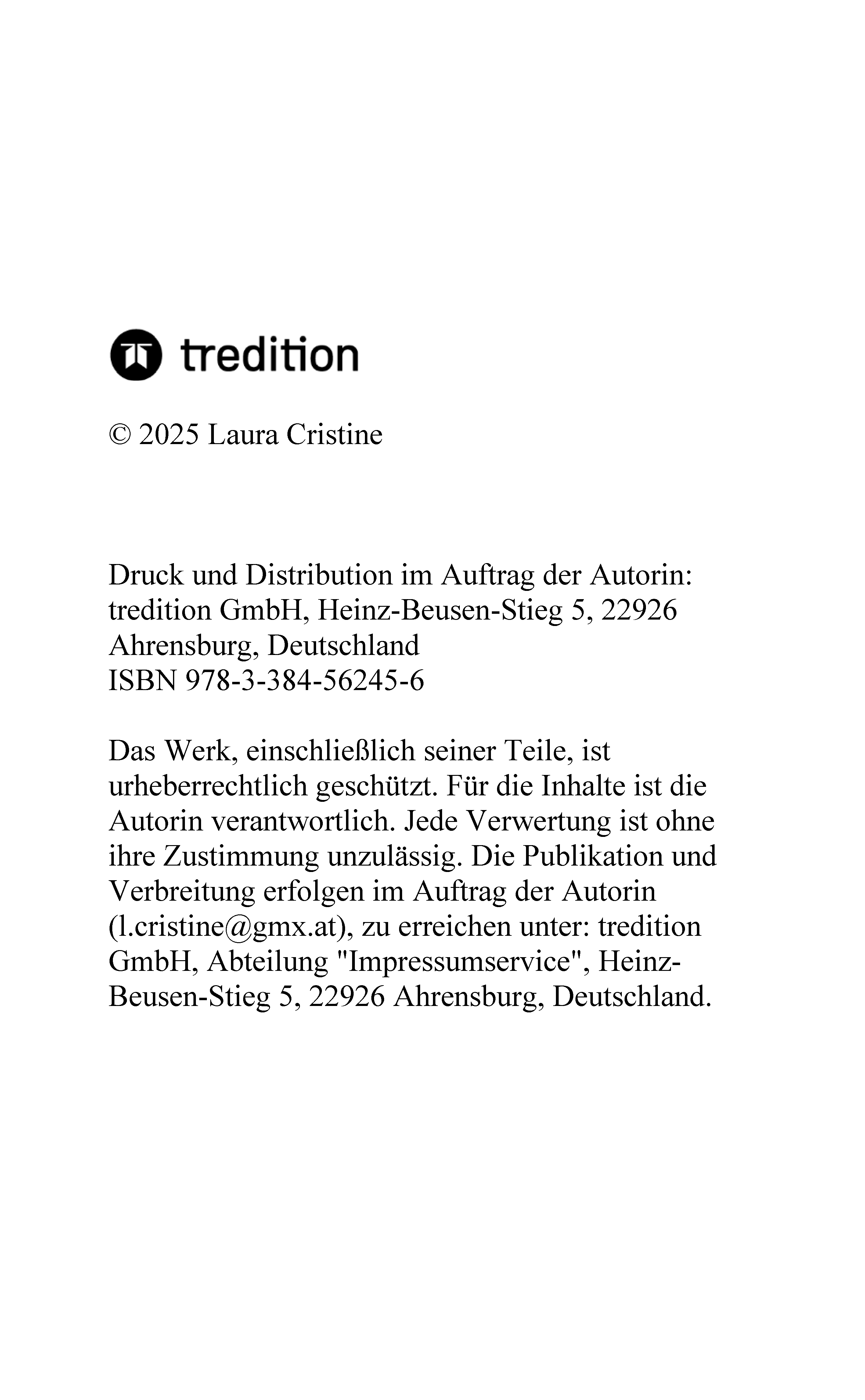 tredition

© 2025 Laura Cristine

Druck und Distribution im Auftrag der Autorin:
tredition GmbH, Heinz-Beusen-Stieg 5, 22926
Ahrensburg, Deutschland
ISBN 978-3-384-56245-6

Das Werk, einschließlich seiner Teile, ist urheberrechtlich geschützt. Für die Inhalte ist die Autorin verantwortlich. Jede Verwertung ist ohne ihre Zustimmung unzulässig. Die Publikation und Verbreitung erfolgen im Auftrag der Autorin (l.cristine@gmx.at), zu erreichen unter: tredition GmbH, Abteilung "Impressumservice", Heinz-Beusen-Stieg 5, 22926 Ahrensburg, Deutschland.